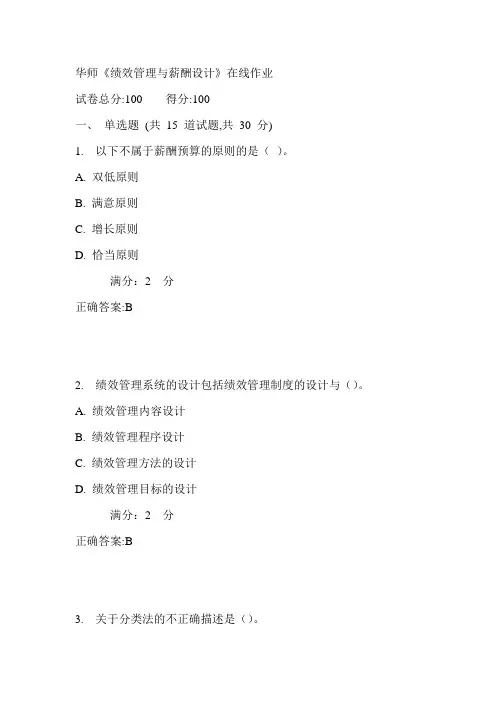 华师《绩效管理与薪酬设计》在线作业

试卷总分:100 得分:100

一、 单选题 (共 15 道试题,共 30 分)

1. 以下不属于薪酬预算的原则的是（ ）。

A. 双低原则

B. 满意原则

C. 增长原则

D. 恰当原则

满分：2 分

正确答案:B

2. 绩效管理系统的设计包括绩效管理制度的设计与（）。

A. 绩效管理内容设计

B. 绩效管理程序设计

C. 绩效管理方法的设计

D. 绩效管理目标的设计

满分：2 分

正确答案:B

3. 关于分类法的不正确描述是（）。